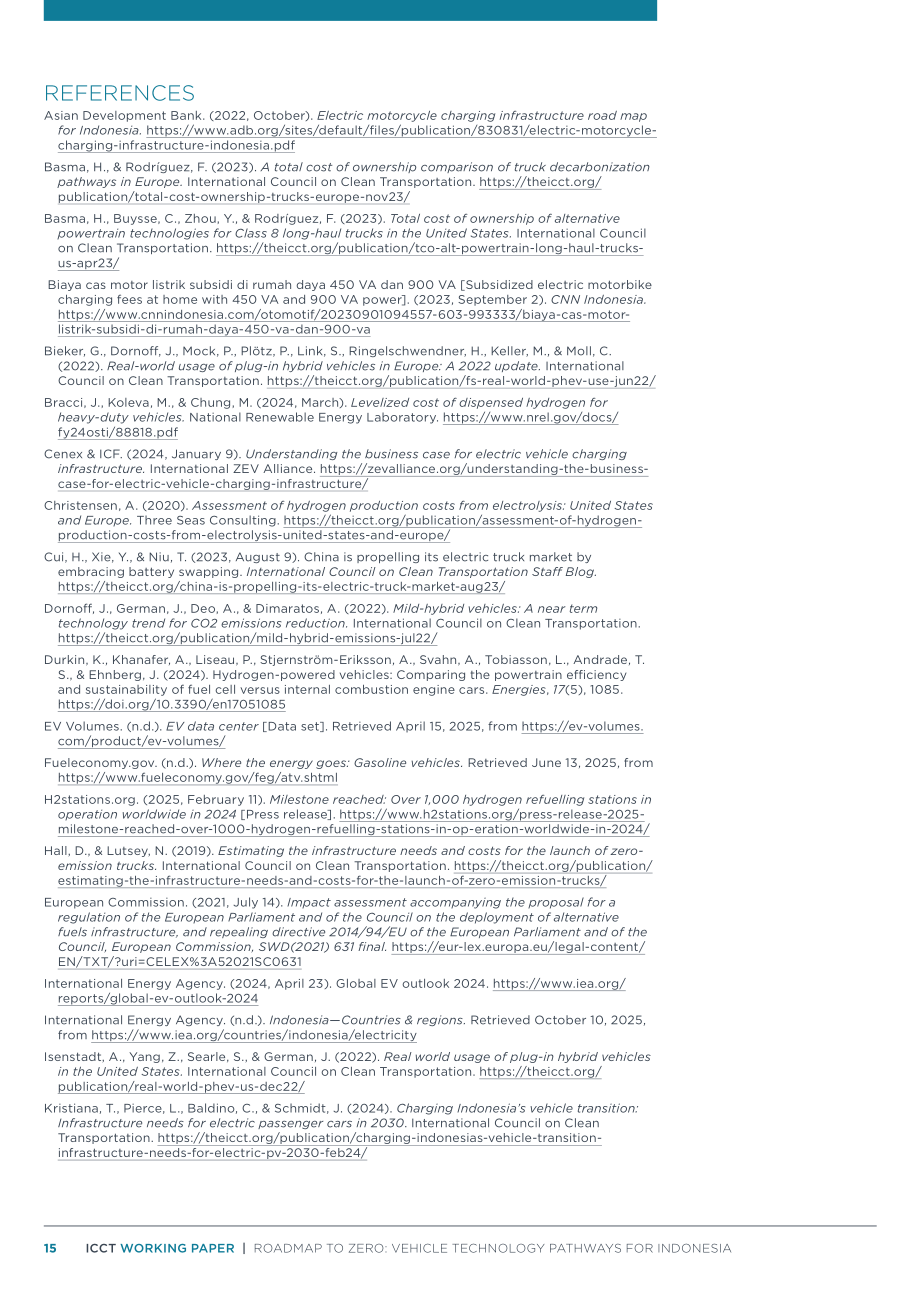 REFERENCES

Asian Development Bank. (2022, October). Electric motorcycle charging infrastructure road map for Indonesia. https://www.adb.org/sites/default/files/publication/830831/electric-motorcycle-charging-infrastructure-indonesia.pdf

Basma, H., & Rodríguez, F. (2023). A total cost of ownership comparison of truck decarbonization pathways in Europe. International Council on Clean Transportation. https://theicct.org/publication/total-cost-ownership-trucks-europe-nov23/

Basma, H., Buysse, C., Zhou, Y., & Rodríguez, F. (2023). Total cost of ownership of alternative powertrain technologies for Class 8 long-haul trucks in the United States. International Council on Clean Transportation. https://theicct.org/publication/tco-alt-powertrain-long-haul-trucks-us-apr23/

Biaya cas motor listrik subsidi di rumah daya 450 VA dan 900 VA [Subsidized electric motorbike charging fees at home with 450 VA and 900 VA power]. (2023, September 2). CNN Indonesia. https://www.cnnindonesia.com/otomotif/20230901094557-603-993333/biaya-cas-motor-listrik-subsidi-di-rumah-daya-450-va-dan-900-va

Bieker, G., Dornoff, J., Mock, P., Plötz, P., Link, S., Ringelschwendner, H., Keller, M., & Moll, C. (2022). Real-world usage of plug-in hybrid vehicles in Europe: A 2022 update. International Council on Clean Transportation. https://theicct.org/publication/fs-real-world-phev-use-jun22/

Bracci, J., Koleva, M., & Chung, M. (2024, March). Levelized cost of dispensed hydrogen for heavy-duty vehicles. National Renewable Energy Laboratory. https://www.nrel.gov/docs/fy24osti/88818.pdf

Cenex & ICF. (2024, January 9). Understanding the business case for electric vehicle charging infrastructure. International ZEV Alliance. https://zevalliance.org/understanding-the-business-case-for-electric-vehicle-charging-infrastructure/

Christensen, A. (2020). Assessment of hydrogen production costs from electrolysis: United States and Europe. Three Seas Consulting. https://theicct.org/publication/assessment-of-hydrogen-production-costs-from-electrolysis-united-states-and-europe/

Cui, H., Xie, Y., & Niu, T. (2023, August 9). China is propelling its electric truck market by embracing battery swapping. International Council on Clean Transportation Staff Blog. https://theicct.org/china-is-propelling-its-electric-truck-market-aug23/

Dornoff, J., German, J., Deo, A., & Dimaratos, A. (2022). Mild-hybrid vehicles: A near term technology trend for CO2 emissions reduction. International Council on Clean Transportation. https://theicct.org/publication/mild-hybrid-emissions-jul22/

Durkin, K., Khanafer, A., Liseau, P., Stjernström-Eriksson, A., Svahn, A., Tobiasson, L., Andrade, T. S., & Ehnberg, J. (2024). Hydrogen-powered vehicles: Comparing the powertrain efficiency and sustainability of fuel cell versus internal combustion engine cars. Energies, 17(5), 1085. https://doi.org/10.3390/en17051085

EV Volumes. (n.d.). EV data center [Data set]. Retrieved April 15, 2025, from https://ev-volumes.com/product/ev-volumes/

Fueleconomy.gov. (n.d.). Where the energy goes: Gasoline vehicles. Retrieved June 13, 2025, from https://www.fueleconomy.gov/feg/atv.shtml

H2stations.org. (2025, February 11). Milestone reached: Over 1,000 hydrogen refuelling stations in operation worldwide in 2024 [Press release]. https://www.h2stations.org/press-release-2025-milestone-reached-over-1000-hydrogen-refuelling-stations-in-op-eration-worldwide-in-2024/

Hall, D., & Lutsey, N. (2019). Estimating the infrastructure needs and costs for the launch of zero-emission trucks. International Council on Clean Transportation. https://theicct.org/publication/estimating-the-infrastructure-needs-and-costs-for-the-launch-of-zero-emission-trucks/

European Commission. (2021, July 14). Impact assessment accompanying the proposal for a regulation of the European Parliament and of the Council on the deployment of alternative fuels infrastructure, and repealing directive 2014/94/EU of the European Parliament and of the Council, European Commission, SWD(2021) 631 final. https://eur-lex.europa.eu/legal-content/EN/TXT/?uri=CELEX%3A52021SC0631

International Energy Agency. (2024, April 23). Global EV outlook 2024. https://www.iea.org/reports/global-ev-outlook-2024

International Energy Agency. (n.d.). Indonesia—Countries & regions. Retrieved October 10, 2025, from https://www.iea.org/countries/indonesia/electricity

Isenstadt, A., Yang, Z., Searle, S., & German, J. (2022). Real world usage of plug-in hybrid vehicles in the United States. International Council on Clean Transportation. https://theicct.org/publication/real-world-phev-us-dec22/

Kristiana, T., Pierce, L., Baldino, C., & Schmidt, J. (2024). Charging Indonesia's vehicle transition: Infrastructure needs for electric passenger cars in 2030. International Council on Clean Transportation. https://theicct.org/publication/charging-indonesias-vehicle-transition-infrastructure-needs-for-electric-pv-2030-feb24/

15 ICCT WORKING PAPER | ROADMAP TO ZERO: VEHICLE TECHNOLOGY PATHWAYS FOR INDONESIA